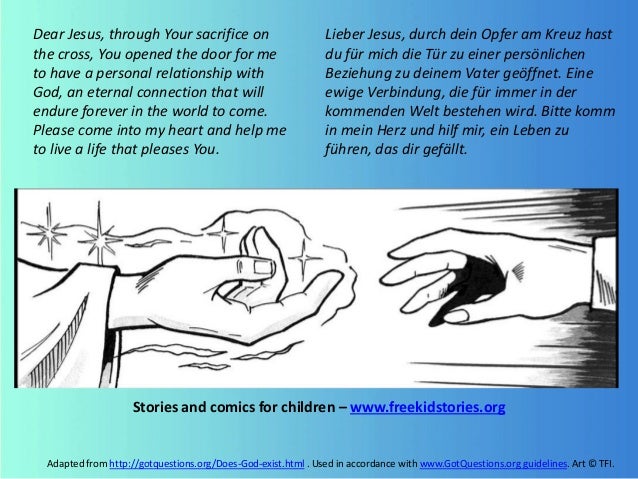 Dear Jesus, through Your sacrifice on the cross, You opened the door for me to have a personal relationship with God, an eternal connection that will endure forever in the world to come. Please come into my heart and help me to live a life that pleases You.

Lieber Jesus, durch dein Opfer am Kreuz hast du für mich die Tür zu einer persönlichen Beziehung zu deinem Vater geöffnet. Eine ewige Verbindung, die für immer in der kommenden Welt bestehen wird. Bitte komm in mein Herz und hilf mir, ein Leben zu führen, das dir gefällt.

Stories and comics for children – www.freekidstories.org

Adapted from http://gotquestions.org/Does-God-exist.html . Used in accordance with www.GotQuestions.org guidelines. Art © TFI.